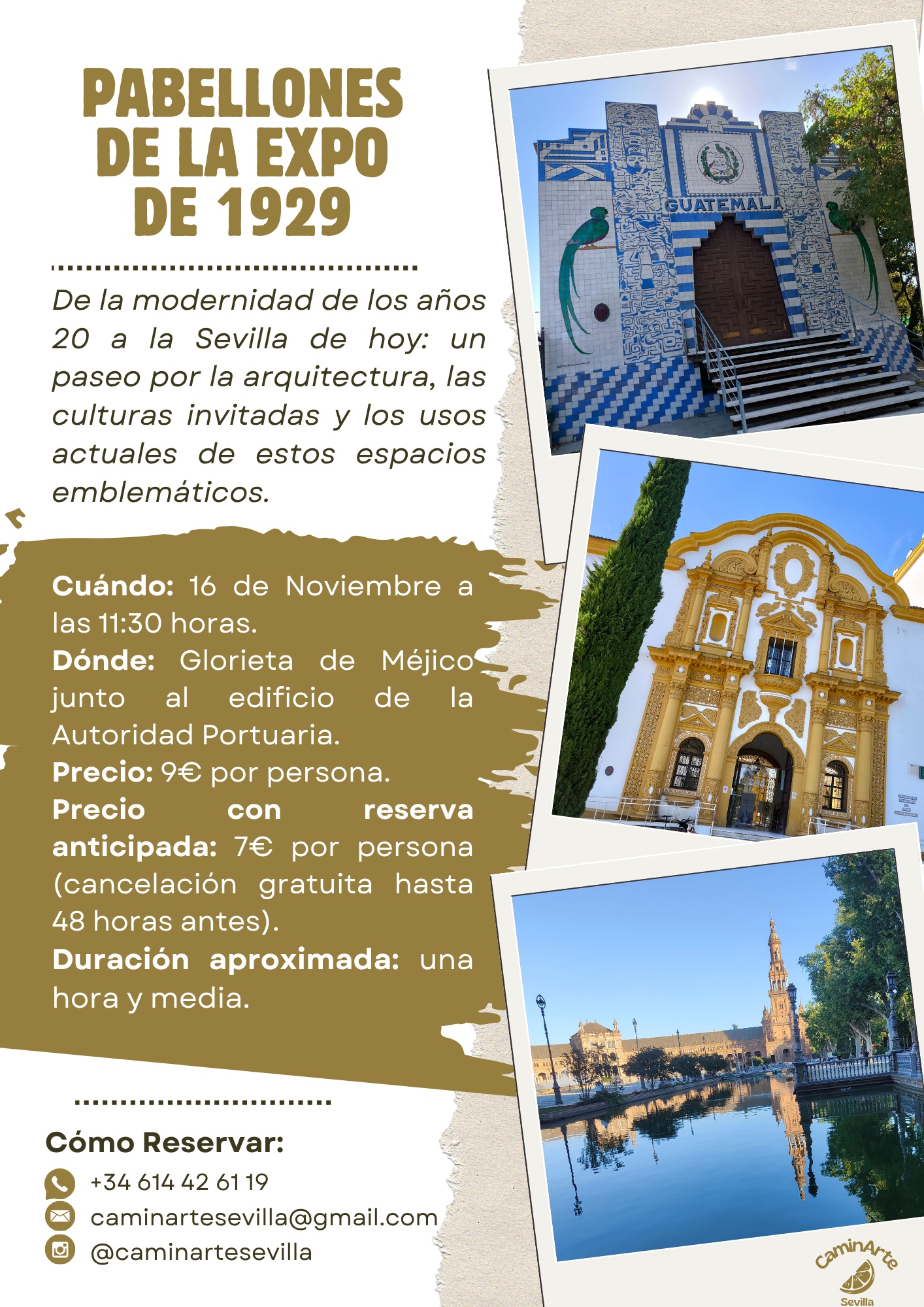 PABELLONES DE LA EXPO DE 1929

De la modernidad de los años 20 a la Sevilla de hoy: un paseo por la arquitectura, las culturas invitadas y los usos actuales de estos espacios emblemáticos.

Cuándo: 16 de Noviembre a las 11:30 horas.
Dónde: Glorieta de Méjico junto al edificio de la Autoridad Portuaria.
Precio: 9€ por persona.
Precio con reserva anticipada: 7€ por persona (cancelación gratuita hasta 48 horas antes).
Duración aproximada: una hora y media.

Cómo Reservar:
+34 614 42 61 19
caminartesevilla@gmail.com
@caminartesevilla

GUATEMALA

CaminArte
Sevilla